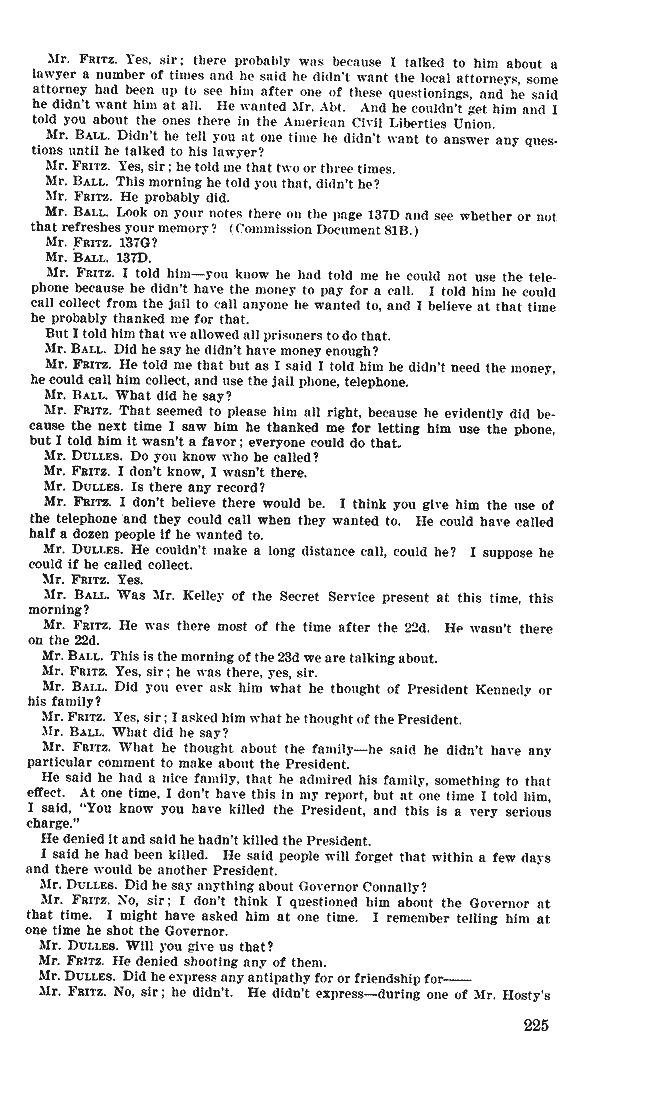 Mr. FRITZ. Yes, sir; there probably was because I talked to him about a lawyer a number of times and he said he didn't want the local attorneys, some attorney had been up to see him after one of these questionings, and he said he didn't want him at all. He wanted Mr. Abt. And he couldn't get him and I told you about the ones there in the American Civil Liberties Union.

Mr. BALL. Didn't he tell you at one time he didn't want to answer any questions until he talked to his lawyer?

Mr. FRITZ. Yes, sir; he told me that two or three times.

Mr. BALL. This morning he told you that, didn't he?

Mr. FRITZ. He probably did.

Mr. BALL. Look on your notes there on the page 137D and see whether or not that refreshes your memory? (Commission Document 81B.)

Mr. FRITZ. 137G?

Mr. BALL. 137D.

Mr. FRITZ. I told him—you know he had told me he could not use the telephone because he didn't have the money to pay for a call. I told him he could call collect from the jail to call anyone he wanted to, and I believe at that time he probably thanked me for that.

But I told him that we allowed all prisoners to do that.

Mr. BALL. Did he say he didn't have money enough?

Mr. FRITZ. He told me that but as I said I told him he didn't need the money, he could call him collect, and use the jail phone, telephone.

Mr. BALL. What did he say?

Mr. FRITZ. That seemed to please him all right, because he evidently did because the next time I saw him he thanked me for letting him use the phone, but I told him it wasn't a favor; everyone could do that.

Mr. DULLES. Do you know who he called?

Mr. FRITZ. I don't know, I wasn't there.

Mr. DULLES. Is there any record?

Mr. FRITZ. I don't believe there would be. I think you give him the use of the telephone and they could call when they wanted to. He could have called half a dozen people if he wanted to.

Mr. DULLES. He couldn't make a long distance call, could he? I suppose he could if he called collect.

Mr. FRITZ. Yes.

Mr. BALL. Was Mr. Kelley of the Secret Service present at this time, this morning?

Mr. FRITZ. He was there most of the time after the 22d. He wasn't there on the 22d.

Mr. BALL. This is the morning of the 23d we are talking about.

Mr. FRITZ. Yes, sir; he was there, yes, sir.

Mr. BALL. Did you ever ask him what he thought of President Kennedy or his family?

Mr. FRITZ. Yes, sir; I asked him what he thought of the President.

Mr. BALL. What did he say?

Mr. FRITZ. What he thought about the family—he said he didn't have any particular comment to make about the President.

He said he had a nice family, that he admired his family, something to that effect. At one time, I don't have this in my report, but at one time I told him, I said, "You know you have killed the President, and this is a very serious charge."

He denied it and said he hadn't killed the President.

I said he had been killed. He said people will forget that within a few days and there would be another President.

Mr. DULLES. Did he say anything about Governor Connally?

Mr. FRITZ. No, sir; I don't think I questioned him about the Governor at that time. I might have asked him at one time. I remember telling him at one time he shot the Governor.

Mr. DULLES. Will you give us that?

Mr. FRITZ. He denied shooting any of them.

Mr. DULLES. Did he express any antipathy for or friendship for——

Mr. FRITZ. No, sir; he didn't. He didn't express—during one of Mr. Hosty's

225